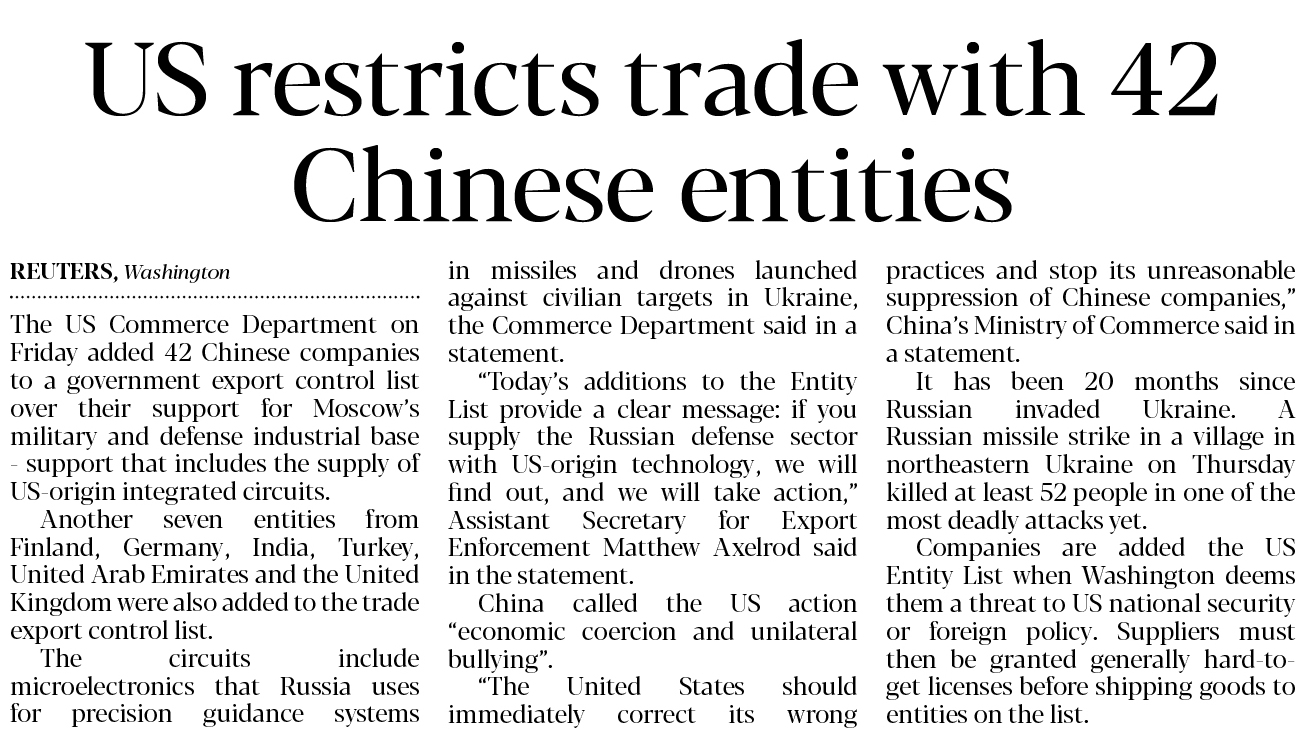 US restricts trade with 42 Chinese entities

REUTERS, Washington

The US Commerce Department on Friday added 42 Chinese companies to a government export control list over their support for Moscow's military and defense industrial base - support that includes the supply of US-origin integrated circuits.

Another seven entities from Finland, Germany, India, Turkey, United Arab Emirates and the United Kingdom were also added to the trade export control list.

The circuits include microelectronics that Russia uses for precision guidance systems in missiles and drones launched against civilian targets in Ukraine, the Commerce Department said in a statement.

"Today's additions to the Entity List provide a clear message: if you supply the Russian defense sector with US-origin technology, we will find out, and we will take action," Assistant Secretary for Export Enforcement Matthew Axelrod said in the statement.

China called the US action "economic coercion and unilateral bullying".

"The United States should immediately correct its wrong practices and stop its unreasonable suppression of Chinese companies," China's Ministry of Commerce said in a statement.

It has been 20 months since Russian invaded Ukraine. A Russian missile strike in a village in northeastern Ukraine on Thursday killed at least 52 people in one of the most deadly attacks yet.

Companies are added the US Entity List when Washington deems them a threat to US national security or foreign policy. Suppliers must then be granted generally hard-to-get licenses before shipping goods to entities on the list.